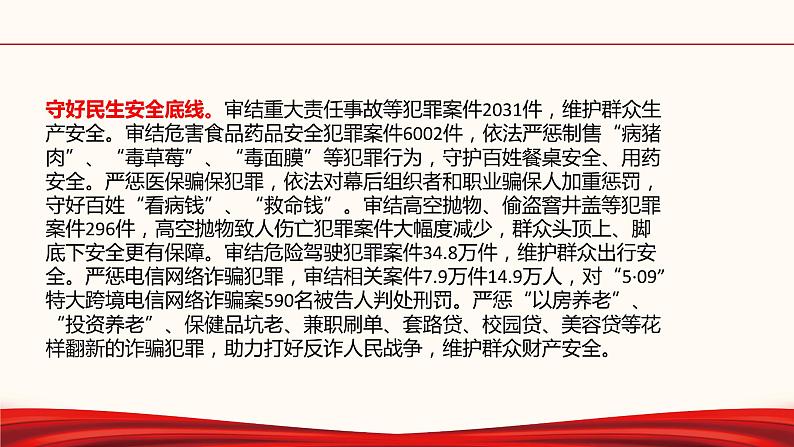 守好民生安全底线。审结重大责任事故等犯罪案件2031件，维护群众生产安全。审结危害食品药品安全犯罪案件6002件，依法严惩制售“病猪肉”、“毒草莓”、“毒面膜”等犯罪行为，守护百姓餐桌安全、用药安全。严惩医保骗保犯罪，依法对幕后组织者和职业骗保人加重惩罚，守好百姓“看病钱”、“救命钱”。审结高空抛物、偷盗窨井盖等犯罪案件296件，高空抛物致人伤亡犯罪案件大幅度减少，群众头顶上、脚底下安全更有保障。审结危险驾驶犯罪案件34.8万件，维护群众出行安全。严惩电信网络诈骗犯罪，审结相关案件7.9万件14.9万人，对“5·09”特大跨境电信网络诈骗案590名被告人判处刑罚。严惩“以房养老”、“投资养老”、保健品坑老、兼职刷单、套路贷、校园贷、美容贷等花样翻新的诈骗犯罪，助力打好反诈人民战争，维护群众财产安全。